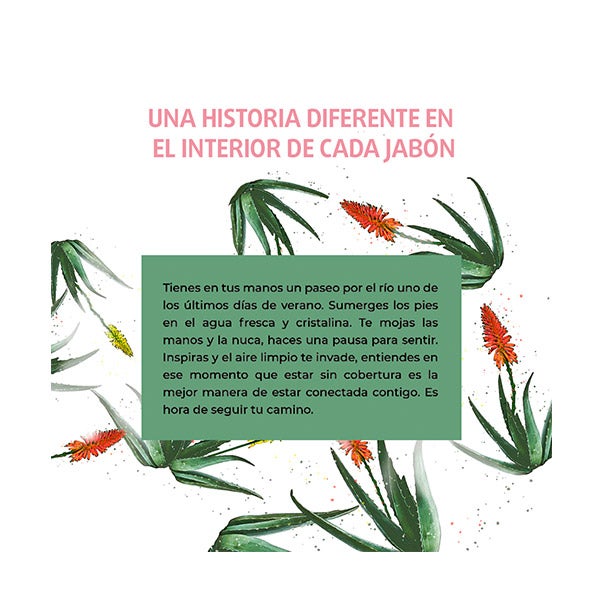 UNA HISTORIA DIFERENTE EN EL INTERIOR DE CADA JABÓN

Tienes en tus manos un paseo por el río uno de los últimos días de verano. Sumerges los pies en el agua fresca y cristalina. Te mojas las manos y la nuca, haces una pausa para sentir. Inspiras y el aire limpio te invade, entiendes en ese momento que estar sin cobertura es la mejor manera de estar conectada contigo. Es hora de seguir tu camino.